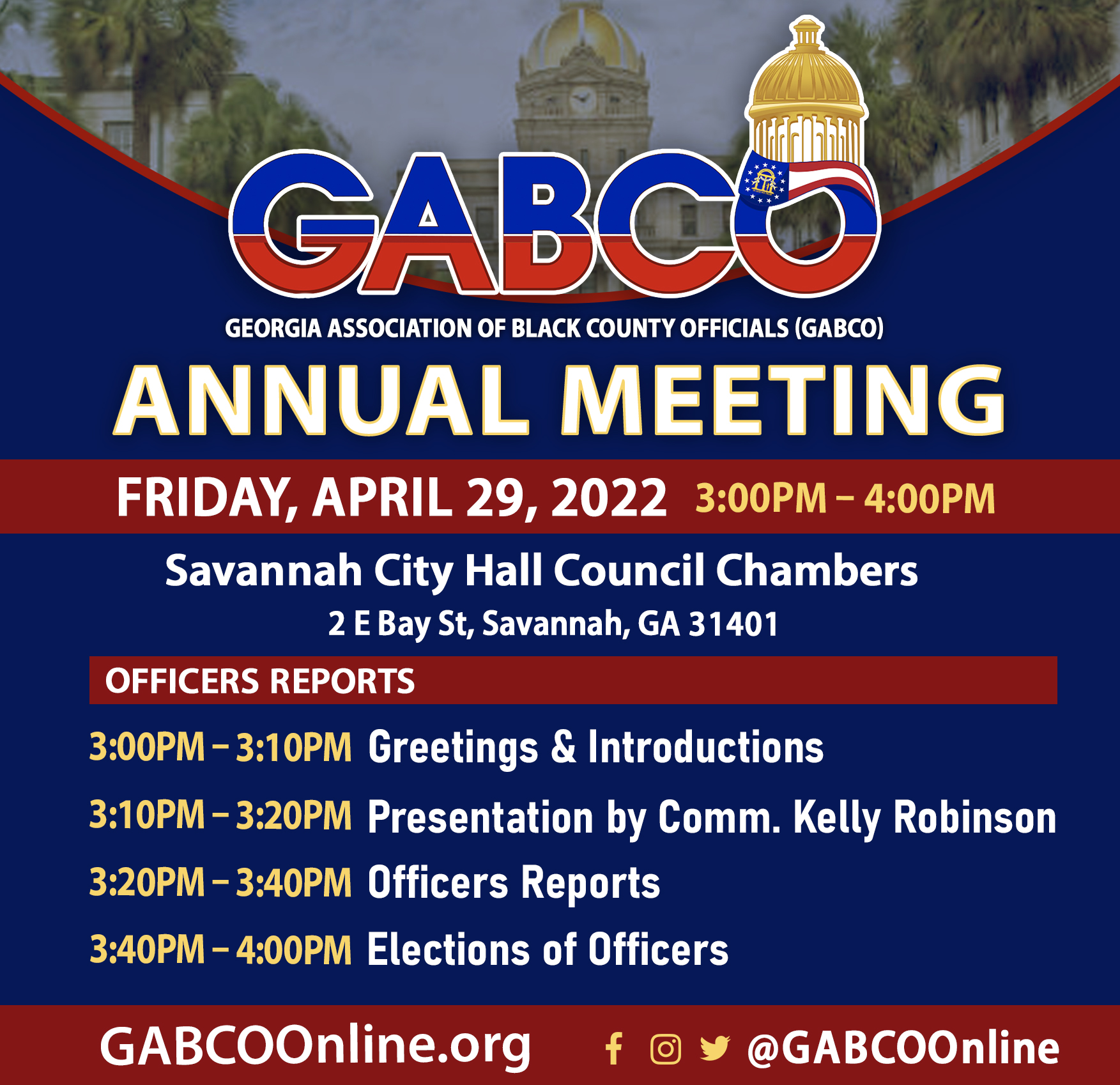 GABCO

GEORGIA ASSOCIATION OF BLACK COUNTY OFFICIALS (GABCO)

ANNUAL MEETING

FRIDAY, APRIL 29, 2022 3:00PM – 4:00PM

Savannah City Hall Council Chambers

2 E Bay St, Savannah, GA 31401

OFFICERS REPORTS

3:00PM – 3:10PM Greetings & Introductions

3:10PM – 3:20PM Presentation by Comm. Kelly Robinson

3:20PM – 3:40PM Officers Reports

3:40PM – 4:00PM Elections of Officers

GABCOOnline.org @GABCOOnline